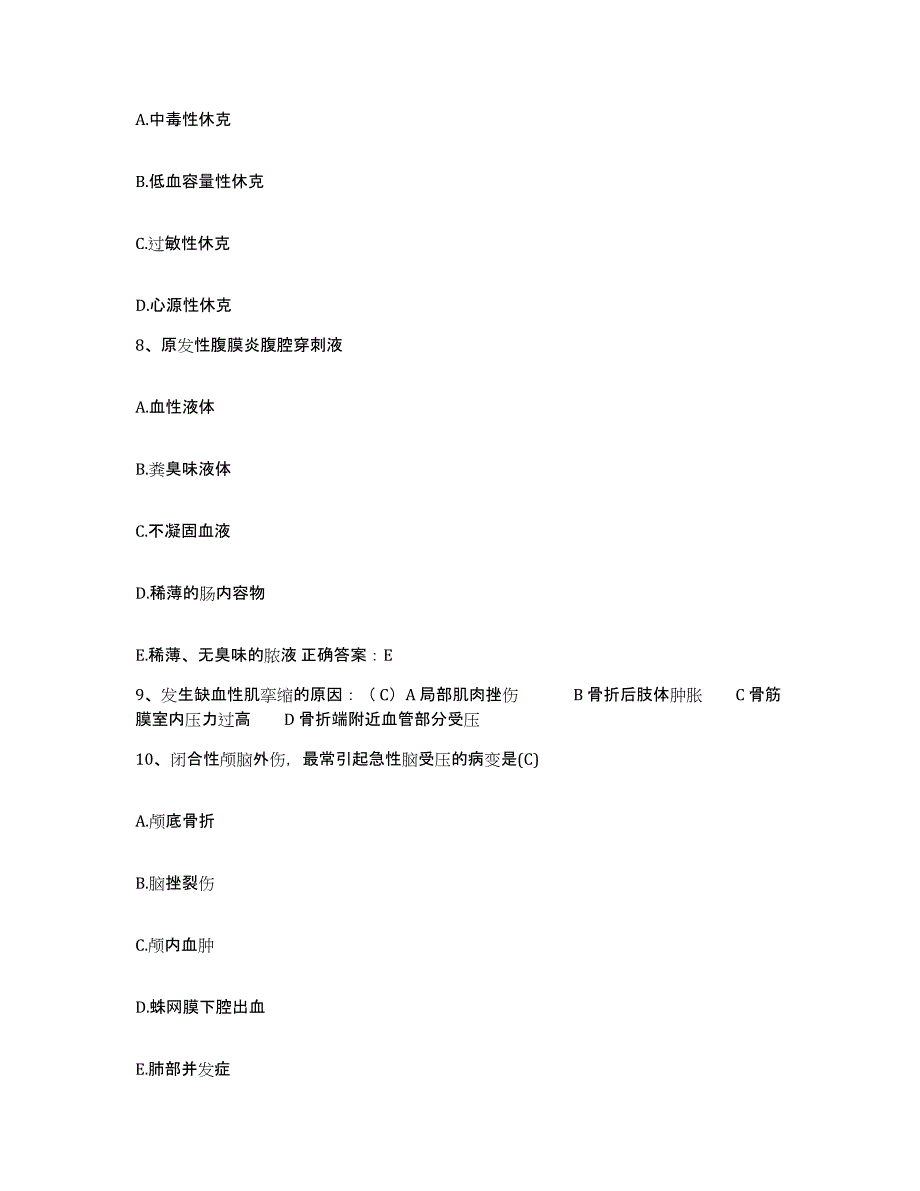 A.中毒性休克

B.低血容量性休克

C.过敏性休克

D.心源性休克

8、原发性腹膜炎腹腔穿刺液

A.血性液体

B.粪臭味液体

C.不凝固血液

D.稀薄的肠内容物

E.稀薄、无臭味的脓液 正确答案：E

9、发生缺血性肌挛缩的原因：（C）A 局部肌肉挫伤 B 骨折后肢体肿胀 C 骨筋膜室内压力过高 D 骨折端附近血管部分受压

10、闭合性颅脑外伤，最常引起急性脑受压的病变是(C)

A.颅底骨折

B.脑挫裂伤

C.颅内血肿

D.蛛网膜下腔出血

E.肺部并发症